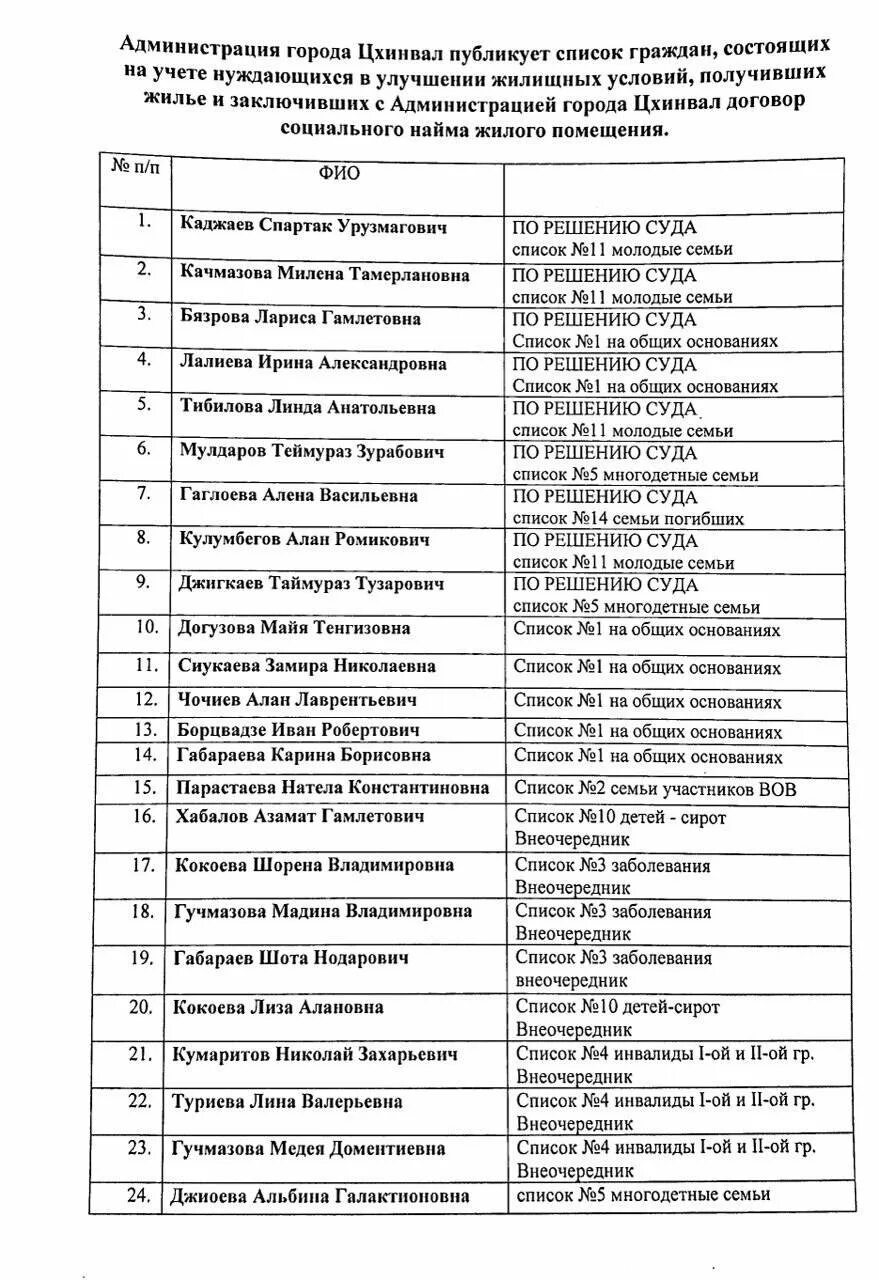 Администрация города Цхинвал публикует список граждан, состоящих на учете нуждающихся в улучшении жилищных условий, получивших жилье и заключивших с Администрацией города Цхинвал договор социального найма жилого помещения.

| № п/п | ФИО | |
|---|---|---|
| 1. | Каджаев Спартак Урузмагович | ПО РЕШЕНИЮ СУДА список №11 молодые семьи |
| 2. | Качмазова Милена Тамерлановна | ПО РЕШЕНИЮ СУДА список №11 молодые семьи |
| 3. | Бязрова Лариса Гамлетовна | ПО РЕШЕНИЮ СУДА Список №1 на общих основаниях |
| 4. | Лалиева Ирина Александровна | ПО РЕШЕНИЮ СУДА Список №1 на общих основаниях |
| 5. | Тибилова Линда Анатольевна | ПО РЕШЕНИЮ СУДА список №11 молодые семьи |
| 6. | Мулдаров Теймураз Зурабович | ПО РЕШЕНИЮ СУДА список №5 многодетные семьи |
| 7. | Гаглоева Алена Васильевна | ПО РЕШЕНИЮ СУДА список №14 семьи погибших |
| 8. | Кулумбегов Алан Ромикович | ПО РЕШЕНИЮ СУДА список №11 молодые семьи |
| 9. | Джигкаев Таймураз Тузарович | ПО РЕШЕНИЮ СУДА список №5 многодетные семьи |
| 10. | Догузова Майя Тенгизовна | Список №1 на общих основаниях |
| 11. | Сиукаева Замира Николаевна | Список №1 на общих основаниях |
| 12. | Чочиев Алан Лаврентьевич | Список №1 на общих основаниях |
| 13. | Борцвадзе Иван Робертович | Список №1 на общих основаниях |
| 14. | Габараева Карина Борисовна | Список №1 на общих основаниях |
| 15. | Парастаева Натела Константиновна | Список №2 семьи участников ВОВ |
| 16. | Хабалов Азамат Гамлетович | Список №10 детей - сирот Внеочередник |
| 17. | Кокоева Шорена Владимировна | Список №3 заболевания Внеочередник |
| 18. | Гучмазова Мадина Владимировна | Список №3 заболевания Внеочередник |
| 19. | Габараев Шота Нодарович | Список №3 заболевания внеочередник |
| 20. | Кокоева Лиза Алановна | Список №10 детей-сирот Внеочередник |
| 21. | Кумаритов Николай Захарьевич | Список №4 инвалиды I-ой и II-ой гр. Внеочередник |
| 22. | Туриева Лина Валерьевна | Список №4 инвалиды I-ой и II-ой гр. Внеочередник |
| 23. | Гучмазова Медея Доментиевна | Список №4 инвалиды I-ой и II-ой гр. Внеочередник |
| 24. | Джиоева Альбина Галактионовна | список №5 многодетные семьи |